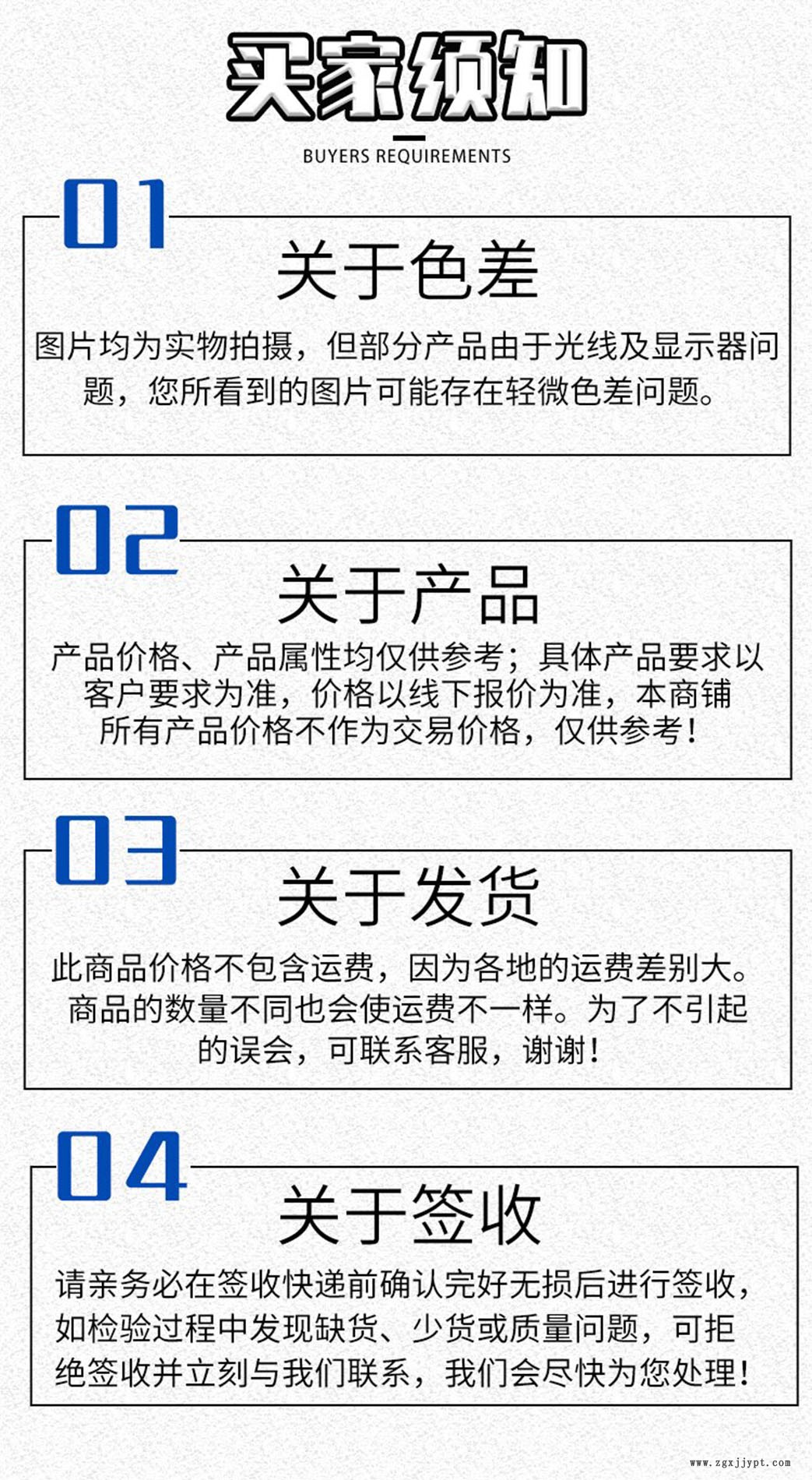 买家须知

BUYERS REQUIREMENTS

01

关于色差

图片均为实物拍摄，但部分产品由于光线及显示器问题，您所看到的图片可能存在轻微色差问题。

02

关于产品

产品价格、产品属性均仅供参考；具体产品要求以客户要求为准，价格以线下报价为准，本商铺所有产品价格不作为交易价格，仅供参考！

03

关于发货

此商品价格不包含运费，因为各地的运费差别大。商品的数量不同也会使运费不一样。为了不引起的误会，可联系客服，谢谢！

04

关于签收

请亲务必在签收快递前确认完好无损后进行签收，如检验过程中发现缺货、少货或质量问题，可拒绝签收并立刻与我们联系，我们会尽快为您处理！

www.zgxjjypt.com